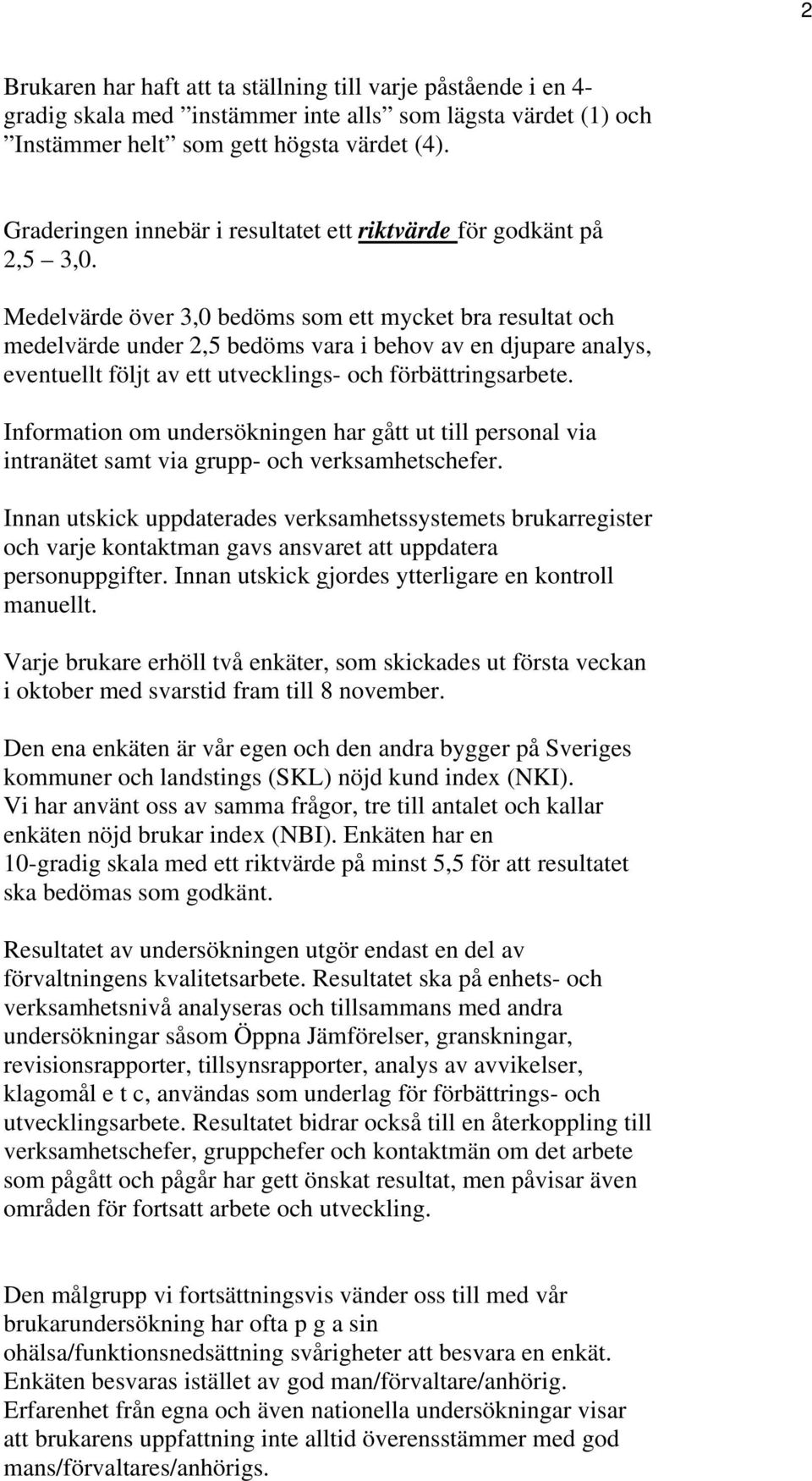 2

Brukaren har haft att ta ställning till varje påstående i en 4-gradig skala med ”instämmer inte alls” som lägsta värdet (1) och ”Instämmer helt” som gett högsta värdet (4).

Graderingen innebär i resultatet ett riktvärde för godkänt på 2,5 – 3,0.

Medelvärde över 3,0 bedöms som ett mycket bra resultat och medelvärde under 2,5 bedöms vara i behov av en djupare analys, eventuellt följt av ett utvecklings- och förbättringsarbete.

Information om undersökningen har gått ut till personal via intranätet samt via grupp- och verksamhetschefer.

Innan utskick uppdaterades verksamhetssystemets brukarregister och varje kontaktman gavs ansvaret att uppdatera personuppgifter. Innan utskick gjordes ytterligare en kontroll manuellt.

Varje brukare erhöll två enkäter, som skickades ut första veckan i oktober med svarstid fram till 8 november.

Den ena enkäten är vår egen och den andra bygger på Sveriges kommuner och landstings (SKL) nöjd kund index (NKI). Vi har använt oss av samma frågor, tre till antalet och kallar enkäten nöjd brukar index (NBI). Enkäten har en 10-gradig skala med ett riktvärde på minst 5,5 för att resultatet ska bedömas som godkänt.

Resultatet av undersökningen utgör endast en del av förvaltningens kvalitetsarbete. Resultatet ska på enhets- och verksamhetsnivå analyseras och tillsammans med andra undersökningar såsom Öppna Jämförelser, granskningar, revisionsrapporter, tillsynsrapporter, analys av avvikelser, klagomål e t c, användas som underlag för förbättrings- och utvecklingsarbete. Resultatet bidrar också till en återkoppling till verksamhetschefer, gruppchefer och kontaktmän om det arbete som pågått och pågår har gett önskat resultat, men påvisar även områden för fortsatt arbete och utveckling.

Den målgrupp vi fortsättningsvis vänder oss till med vår brukarundersökning har ofta p g a sin ohälsa/funktionsnedsättning svårigheter att besvara en enkät. Enkäten besvaras istället av god man/förvaltare/anhörig. Erfarenhet från egna och även nationella undersökningar visar att brukarens uppfattning inte alltid överensstämmer med god mans/förvaltares/anhörigs.